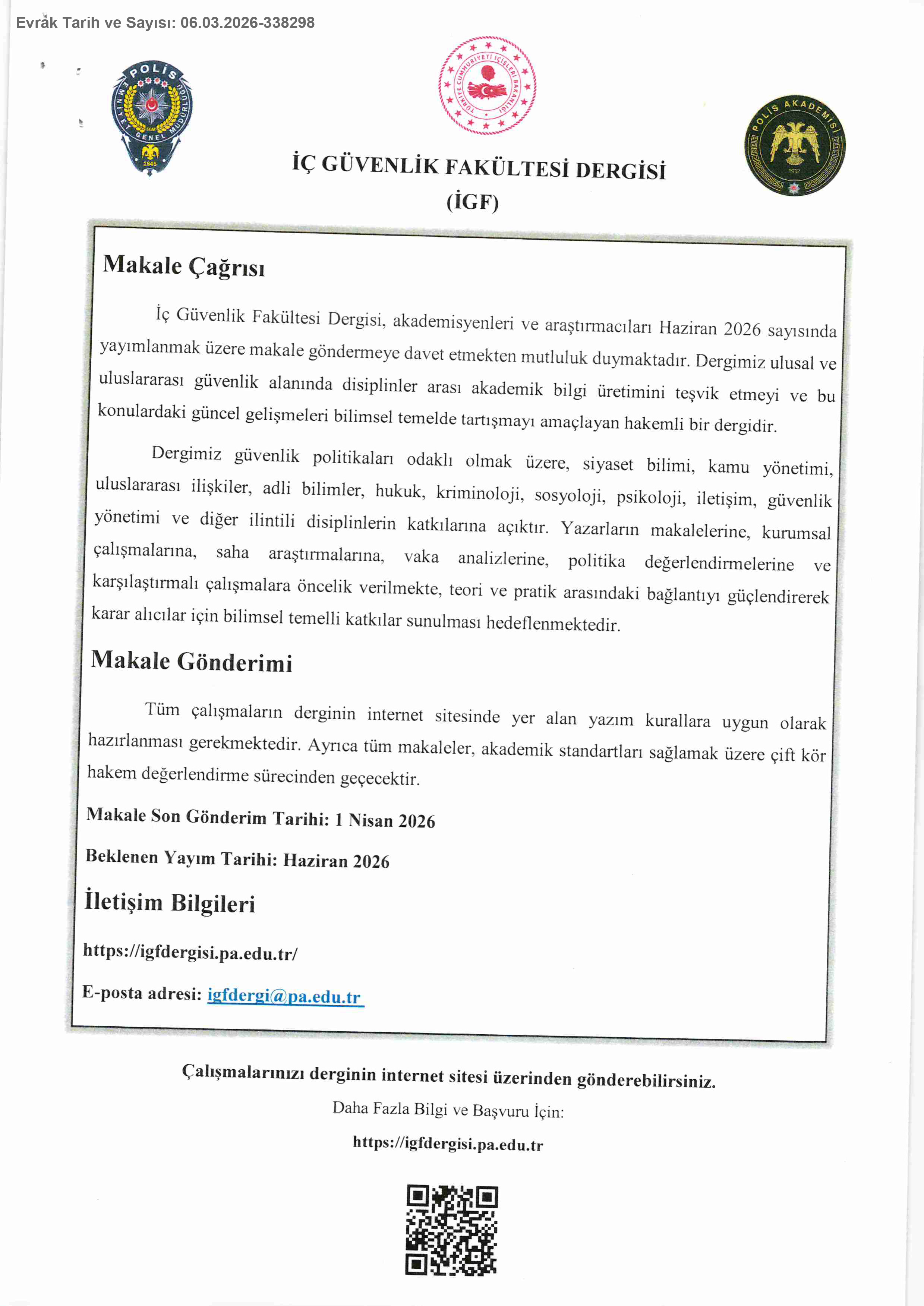 Evrak Tarih ve Sayısı: 06.03.2026-338298

POLİS EMNİYET GENEL MÜDÜRLÜĞÜ EGM 1845

TÜRKİYE CUMHURİYETİ İÇİŞLERİ BAKANLIĞI

POLİS AKADEMİSİ 1937

İÇ GÜVENLİK FAKÜLTESİ DERGİSİ (İGF)

Makale Çağrısı

İç Güvenlik Fakültesi Dergisi, akademisyenleri ve araştırmacıları Haziran 2026 sayısında yayımlanmak üzere makale göndermeye davet etmekten mutluluk duymaktadır. Dergimiz ulusal ve uluslararası güvenlik alanında disiplinler arası akademik bilgi üretimini teşvik etmeyi ve bu konulardaki güncel gelişmeleri bilimsel temelde tartışmayı amaçlayan hakemli bir dergidir.

Dergimiz güvenlik politikaları odaklı olmak üzere, siyaset bilimi, kamu yönetimi, uluslararası ilişkiler, adli bilimler, hukuk, kriminoloji, sosyoloji, psikoloji, iletişim, güvenlik yönetimi ve diğer ilintili disiplinlerin katkılarına açıktır. Yazarların makalelerine, kurumsal çalışmalarına, saha araştırmalarına, vaka analizlerine, politika değerlendirmelerine ve karşılaştırmalı çalışmalara öncelik verilmekte, teori ve pratik arasındaki bağlantıyı güçlendirerek karar alıcılar için bilimsel temelli katkılar sunulması hedeflenmektedir.

Makale Gönderimi

Tüm çalışmaların derginin internet sitesinde yer alan yazım kurallara uygun olarak hazırlanması gerekmektedir. Ayrıca tüm makaleler, akademik standartları sağlamak üzere çift kör hakem değerlendirme sürecinden geçecektir.

Makale Son Gönderim Tarihi: 1 Nisan 2026

Beklenen Yayım Tarihi: Haziran 2026

İletişim Bilgileri

https://igfdergisi.pa.edu.tr/

E-posta adresi: igfdergi@pa.edu.tr

Çalışmalarınızı derginin internet sitesi üzerinden gönderebilirsiniz.

Daha Fazla Bilgi ve Başvuru İçin:

https://igfdergisi.pa.edu.tr